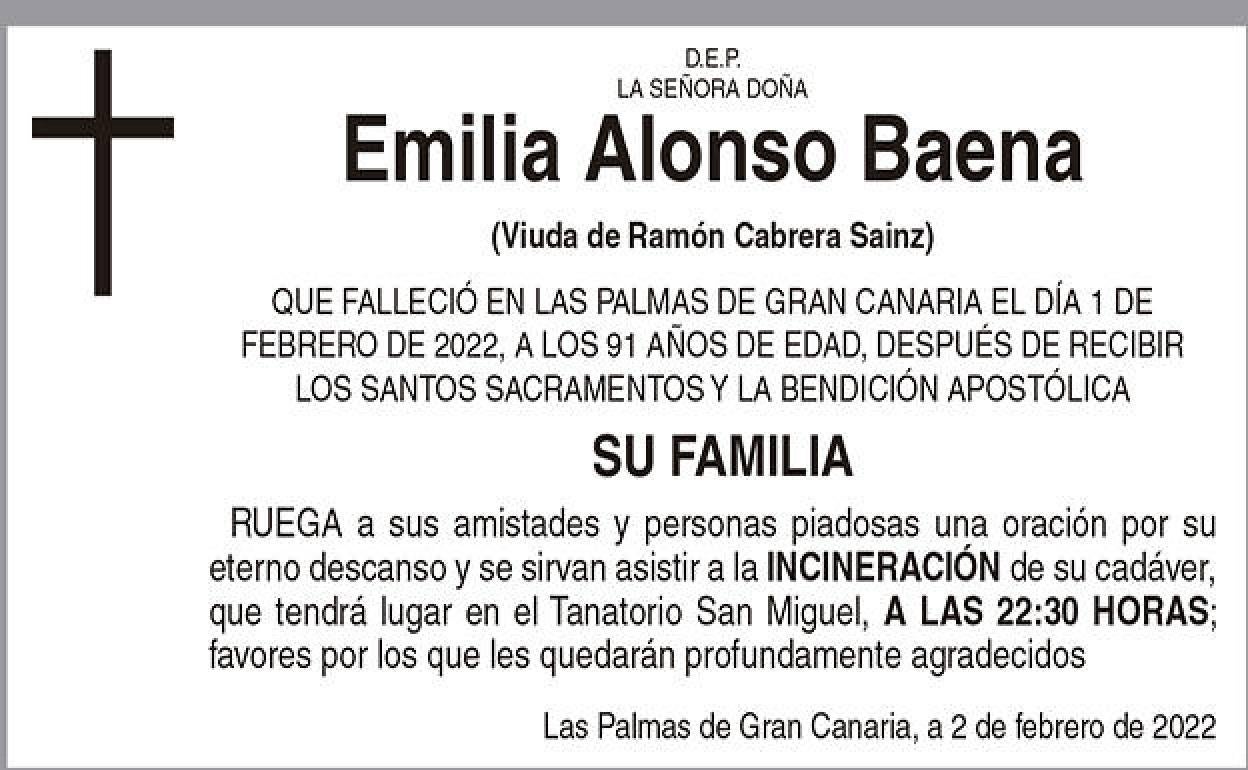 D.E.P.
LA SEÑORA DOÑA

Emilia Alonso Baena

(Viuda de Ramón Cabrera Sainz)

QUE FALLECIÓ EN LAS PALMAS DE GRAN CANARIA EL DÍA 1 DE FEBRERO DE 2022, A LOS 91 AÑOS DE EDAD, DESPUÉS DE RECIBIR LOS SANTOS SACRAMENTOS Y LA BENDICIÓN APOSTÓLICA

SU FAMILIA

RUEGA a sus amistades y personas piadosas una oración por su eterno descanso y se sirvan asistir a la INCINERACIÓN de su cadáver, que tendrá lugar en el Tanatorio San Miguel, A LAS 22:30 HORAS; favores por los que les quedarán profundamente agradecidos

Las Palmas de Gran Canaria, a 2 de febrero de 2022